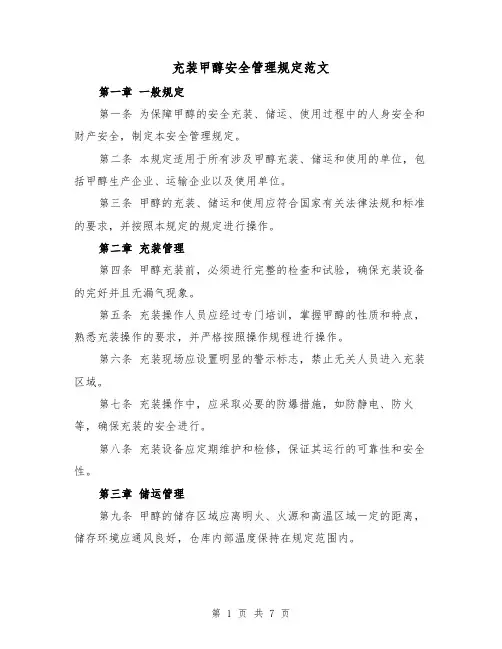 充装甲醇安全管理规定范文

第一章 一般规定

第一条 为保障甲醇的安全充装、储运、使用过程中的人身安全和财产安全，制定本安全管理规定。

第二条 本规定适用于所有涉及甲醇充装、储运和使用的单位，包括甲醇生产企业、运输企业以及使用单位。

第三条 甲醇的充装、储运和使用应符合国家有关法律法规和标准的要求，并按照本规定的规定进行操作。

第二章 充装管理

第四条 甲醇充装前，必须进行完整的检查和试验，确保充装设备的完好并且无漏气现象。

第五条 充装操作人员应经过专门培训，掌握甲醇的性质和特点，熟悉充装操作的要求，并严格按照操作规程进行操作。

第六条 充装现场应设置明显的警示标志，禁止无关人员进入充装区域。

第七条 充装操作中，应采取必要的防爆措施，如防静电、防火等，确保充装的安全进行。

第八条 充装设备应定期维护和检修，保证其运行的可靠性和安全性。

第三章 储运管理

第九条 甲醇的储存区域应离明火、火源和高温区域一定的距离，储存环境应通风良好，仓库内部温度保持在规定范围内。

第 1 页 共 7 页